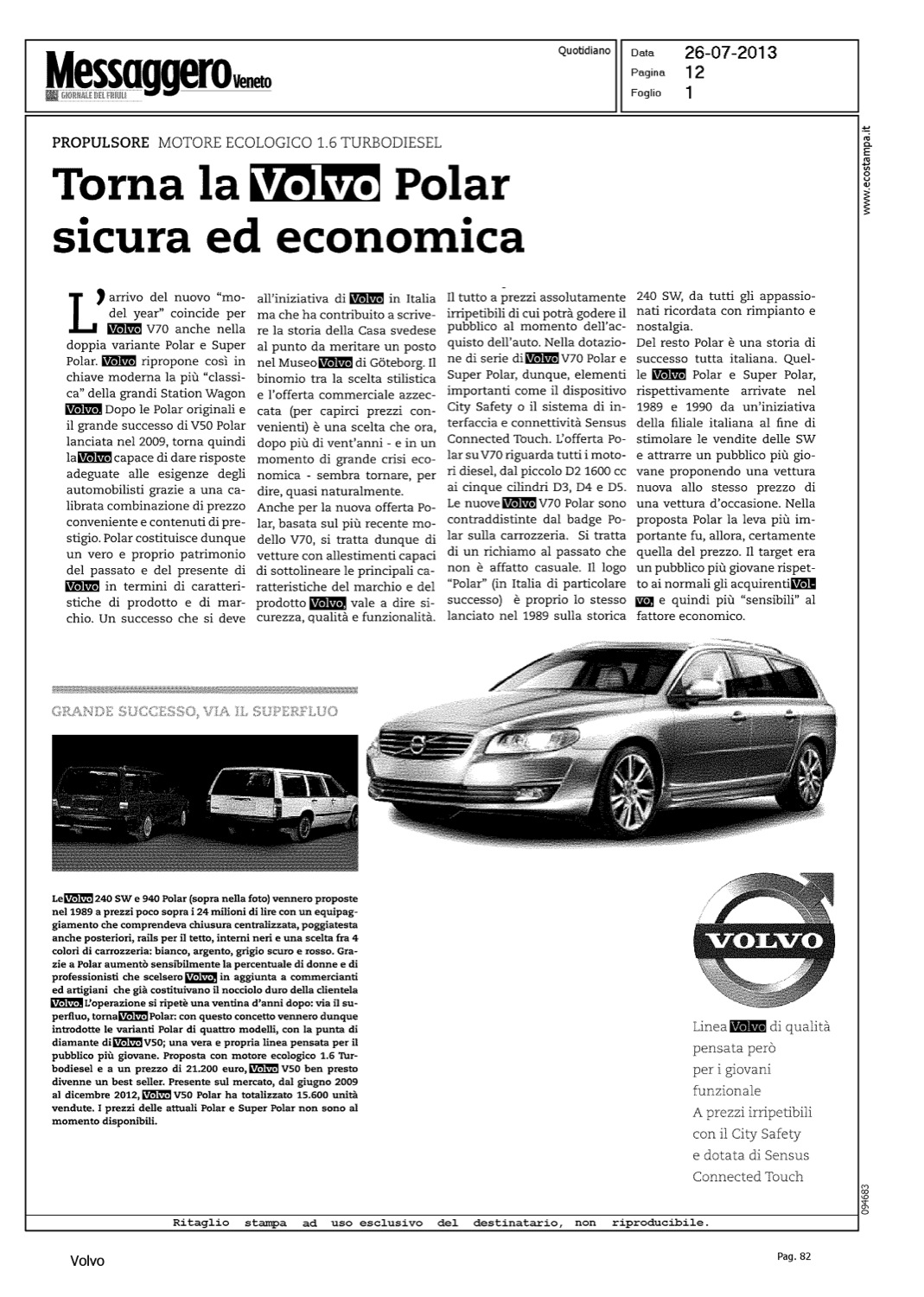 Messaggero Veneto
GIORNALE DEL FRIULI

Quotidiano

Data 26-07-2013
Pagina 12
Foglio 1

www.ecostampa.it

PROPULSORE MOTORE ECOLOGICO 1.6 TURBODIESEL

Torna la Volvo Polar sicura ed economica

L'arrivo del nuovo "model year" coincide per Volvo V70 anche nella doppia variante Polar e Super Polar. Volvo ripropone così in chiave moderna la più "classica" della grandi Station Wagon Volvo. Dopo le Polar originali e il grande successo di V50 Polar lanciata nel 2009, torna quindi la Volvo capace di dare risposte adeguate alle esigenze degli automobilisti grazie a una calibrata combinazione di prezzo conveniente e contenuti di prestigio. Polar costituisce dunque un vero e proprio patrimonio del passato e del presente di Volvo in termini di caratteristiche di prodotto e di marchio. Un successo che si deve all'iniziativa di Volvo in Italia ma che ha contribuito a scrivere la storia della Casa svedese al punto da meritare un posto nel Museo Volvo di Göteborg. Il binomio tra la scelta stilistica e l'offerta commerciale azzeccata (per capirci prezzi convenienti) è una scelta che ora, dopo più di vent'anni - e in un momento di grande crisi economica - sembra tornare, per dire, quasi naturalmente.
Anche per la nuova offerta Polar, basata sul più recente modello V70, si tratta dunque di vetture con allestimenti capaci di sottolineare le principali caratteristiche del marchio e del prodotto Volvo, vale a dire sicurezza, qualità e funzionalità. Il tutto a prezzi assolutamente irripetibili di cui potrà godere il pubblico al momento dell'acquisto dell'auto. Nella dotazione di serie di Volvo V70 Polar e Super Polar, dunque, elementi importanti come il dispositivo City Safety o il sistema di interfaccia e connettività Sensus Connected Touch. L'offerta Polar su V70 riguarda tutti i motori diesel, dal piccolo D2 1600 cc ai cinque cilindri D3, D4 e D5.
Le nuove Volvo V70 Polar sono contraddistinte dal badge Polar sulla carrozzeria. Si tratta di un richiamo al passato che non è affatto casuale. Il logo "Polar" (in Italia di particolare successo) è proprio lo stesso lanciato nel 1989 sulla storica 240 SW, da tutti gli appassionati ricordata con rimpianto e nostalgia.
Del resto Polar è una storia di successo tutta italiana. Quelle Volvo Polar e Super Polar, rispettivamente arrivate nel 1989 e 1990 da un'iniziativa della filiale italiana al fine di stimolare le vendite delle SW e attrarre un pubblico più giovane proponendo una vettura nuova allo stesso prezzo di una vettura d'occasione. Nella proposta Polar la leva più importante fu, allora, certamente quella del prezzo. Il target era un pubblico più giovane rispetto ai normali gli acquirenti Volvo, e quindi più "sensibili" al fattore economico.

GRANDE SUCCESSO, VIA IL SUPERFLUO

Le Volvo 240 SW e 940 Polar (sopra nella foto) vennero proposte nel 1989 a prezzi poco sopra i 24 milioni di lire con un equipaggiamento che comprendeva chiusura centralizzata, poggiatesta anche posteriori, rails per il tetto, interni neri e una scelta fra 4 colori di carrozzeria: bianco, argento, grigio scuro e rosso. Grazie a Polar aumentò sensibilmente la percentuale di donne e di professionisti che scelsero Volvo, in aggiunta a commercianti ed artigiani che già costituivano il nocciolo duro della clientela Volvo. L'operazione si ripetè una ventina d'anni dopo: via il superfluo, torna Volvo Polar: con questo concetto vennero dunque introdotte le varianti Polar di quattro modelli, con la punta di diamante di Volvo V50; una vera e propria linea pensata per il pubblico più giovane. Proposta con motore ecologico 1.6 Turbodiesel e a un prezzo di 21.200 euro, Volvo V50 ben presto divenne un best seller. Presente sul mercato, dal giugno 2009 al dicembre 2012, Volvo V50 Polar ha totalizzato 15.600 unità vendute. I prezzi delle attuali Polar e Super Polar non sono al momento disponibili.

VOLVO

Linea Volvo di qualità
pensata però
per i giovani
funzionale
A prezzi irripetibili
con il City Safety
e dotata di Sensus
Connected Touch

094683

Ritaglio stampa ad uso esclusivo del destinatario, non riproducibile.

Volvo

Pag. 82